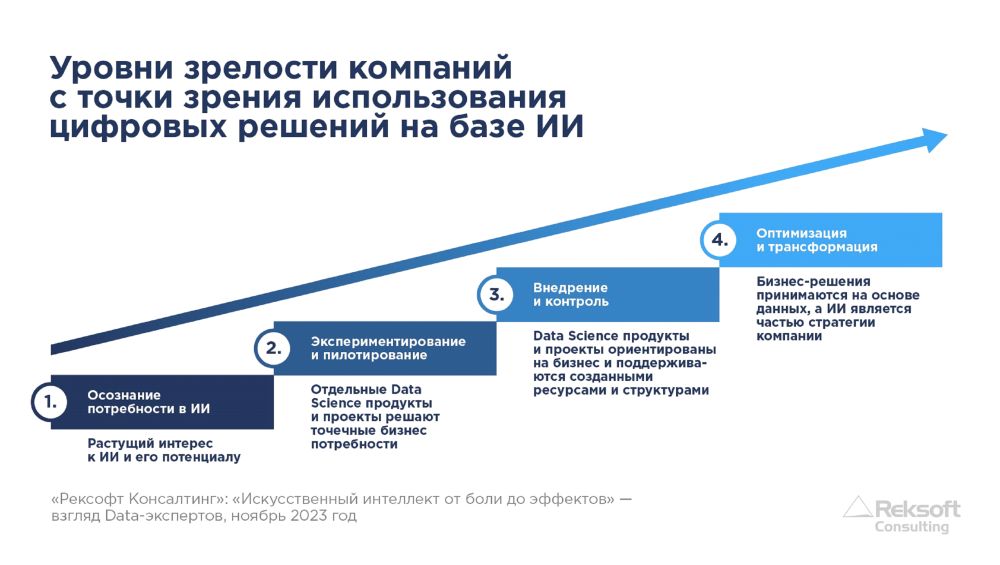 Уровни зрелости компаний с точки зрения использования цифровых решений на базе ИИ

1. Осознание потребности в ИИ

Растущий интерес к ИИ и его потенциалу

2. Экспериментирование и пилотирование

Отдельные Data Science продукты и проекты решают точечные бизнес потребности

3. Внедрение и контроль

Data Science продукты и проекты ориентированы на бизнес и поддерживаются созданными ресурсами и структурами

4. Оптимизация и трансформация

Бизнес-решения принимаются на основе данных, а ИИ является частью стратегии компании

«Рексофт Консалтинг»: «Искусственный интеллект от боли до эффектов» — взгляд Data-экспертов, ноябрь 2023 год

Reksoft Consulting